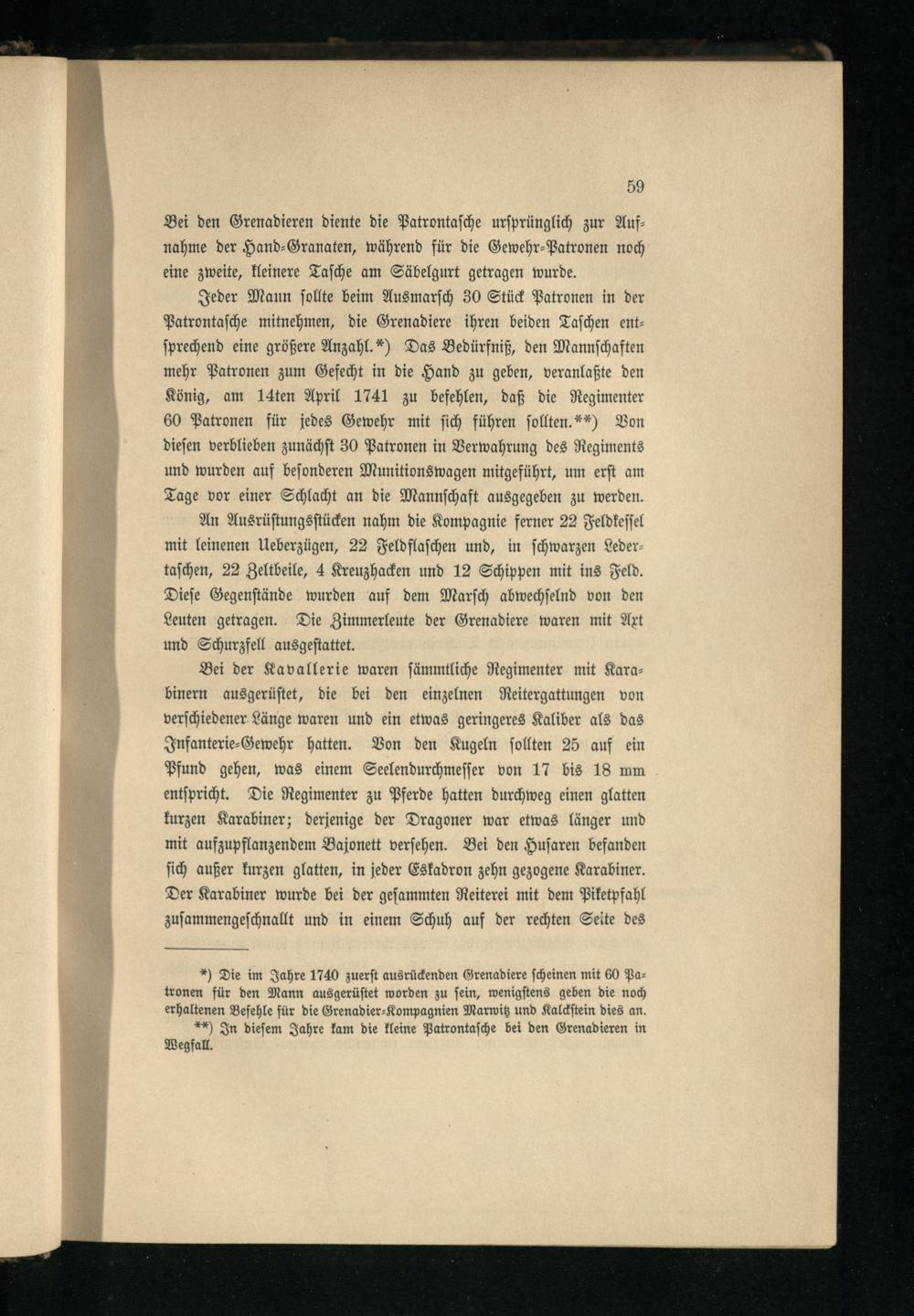 59

Bei den Grenadieren diente die Patrontasche ursprünglich zur Aufnahme der Hand-Granaten, während für die Gewehr-Patronen noch eine zweite, kleinere Tasche am Säbelgurt getragen wurde.

Jeder Mann sollte beim Ausmarsch 30 Stück Patronen in der Patrontasche mitnehmen, die Grenadiere ihren beiden Taschen entsprechend eine größere Anzahl.*) Das Bedürfniß, den Mannschaften mehr Patronen zum Gefecht in die Hand zu geben, veranlaßte den König, am 14ten April 1741 zu befehlen, daß die Regimenter 60 Patronen für jedes Gewehr mit sich führen sollten.**) Von diesen verblieben zunächst 30 Patronen in Verwahrung des Regiments und wurden auf besonderen Munitionswagen mitgeführt, um erst am Tage vor einer Schlacht an die Mannschaft ausgegeben zu werden.

An Ausrüstungsstücken nahm die Kompagnie ferner 22 Feldkessel mit leinenen Ueberzügen, 22 Feldflaschen und, in schwarzen Ledertaschen, 22 Zeltbeile, 4 Kreuzhacken und 12 Schippen mit ins Feld. Diese Gegenstände wurden auf dem Marsch abwechselnd von den Leuten getragen. Die Zimmerleute der Grenadiere waren mit Axt und Schurzfell ausgestattet.

Bei der Kavallerie waren sämmtliche Regimenter mit Karabinern ausgerüstet, die bei den einzelnen Reitergattungen von verschiedener Länge waren und ein etwas geringeres Kaliber als das Infanterie-Gewehr hatten. Von den Kugeln sollten 25 auf ein Pfund gehen, was einem Seelendurchmesser von 17 bis 18 mm entspricht. Die Regimenter zu Pferde hatten durchweg einen glatten kurzen Karabiner; derjenige der Dragoner war etwas länger und mit aufzupflanzendem Bajonett versehen. Bei den Husaren befanden sich außer kurzen glatten, in jeder Eskadron zehn gezogene Karabiner. Der Karabiner wurde bei der gesammten Reiterei mit dem Piketpfahl zusammengeschnallt und in einem Schuh auf der rechten Seite des

*) Die im Jahre 1740 zuerst ausrückenden Grenadiere scheinen mit 60 Patronen für den Mann ausgerüstet worden zu sein, wenigstens geben die noch erhaltenen Befehle für die Grenadier-Kompagnien Marwitz und Kalckstein dies an.
**) In diesem Jahre kam die kleine Patrontasche bei den Grenadieren in Wegfall.